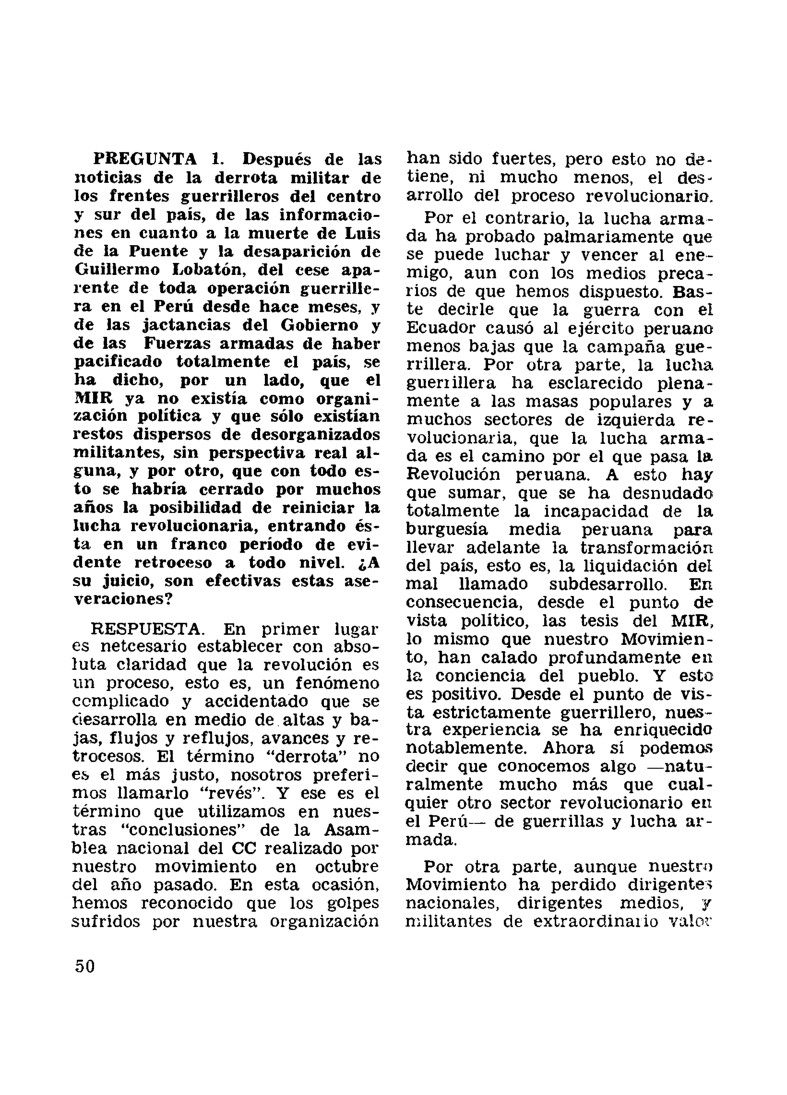 PREGUNTA 1. Después de las noticias de la derrota militar de los frentes guerrilleros del centro y sur del país, de las informaciones en cuanto a la muerte de Luis de la Puente y la desaparición de Guillermo Lobatón, del cese aparente de toda operación guerrillera en el Perú desde hace meses, y de las jactancias del Gobierno y de las Fuerzas armadas de haber pacificado totalmente el país, se ha dicho, por un lado, que el MIR ya no existía como organización política y que sólo existían restos dispersos de desorganizados militantes, sin perspectiva real alguna, y por otro, que con todo esto se habría cerrado por muchos años la posibilidad de reiniciar la lucha revolucionaria, entrando ésta en un franco período de evidente retroceso a todo nivel. ¿A su juicio, son efectivas estas aseveraciones?

RESPUESTA. En primer lugar es netcesario establecer con absoluta claridad que la revolución es un proceso, esto es, un fenómeno complicado y accidentado que se desarrolla en medio de altas y bajas, flujos y reflujos, avances y retrocesos. El término "derrota" no es el más justo, nosotros preferimos llamarlo "revés". Y ese es el término que utilizamos en nuestras "conclusiones" de la Asamblea nacional del CC realizado por nuestro movimiento en octubre del año pasado. En esta ocasión, hemos reconocido que los golpes sufridos por nuestra organización han sido fuertes, pero esto no detiene, ni mucho menos, el desarrollo del proceso revolucionario.

Por el contrario, la lucha armada ha probado palmariamente que se puede luchar y vencer al enemigo, aun con los medios precarios de que hemos dispuesto. Baste decirle que la guerra con el Ecuador causó al ejército peruano menos bajas que la campaña guerrillera. Por otra parte, la lucha guerrillera ha esclarecido plenamente a las masas populares y a muchos sectores de izquierda revolucionaria, que la lucha armada es el camino por el que pasa la Revolución peruana. A esto hay que sumar, que se ha desnudado totalmente la incapacidad de la burguesía media peruana para llevar adelante la transformación del país, esto es, la liquidación del mal llamado subdesarrollo. En consecuencia, desde el punto de vista político, las tesis del MIR, lo mismo que nuestro Movimiento, han calado profundamente en la conciencia del pueblo. Y esto es positivo. Desde el punto de vista estrictamente guerrillero, nuestra experiencia se ha enriquecido notablemente. Ahora sí podemos decir que conocemos algo —naturalmente mucho más que cualquier otro sector revolucionario en el Perú— de guerrillas y lucha armada.

Por otra parte, aunque nuestro Movimiento ha perdido dirigentes nacionales, dirigentes medios, y militantes de extraordinario valor

50